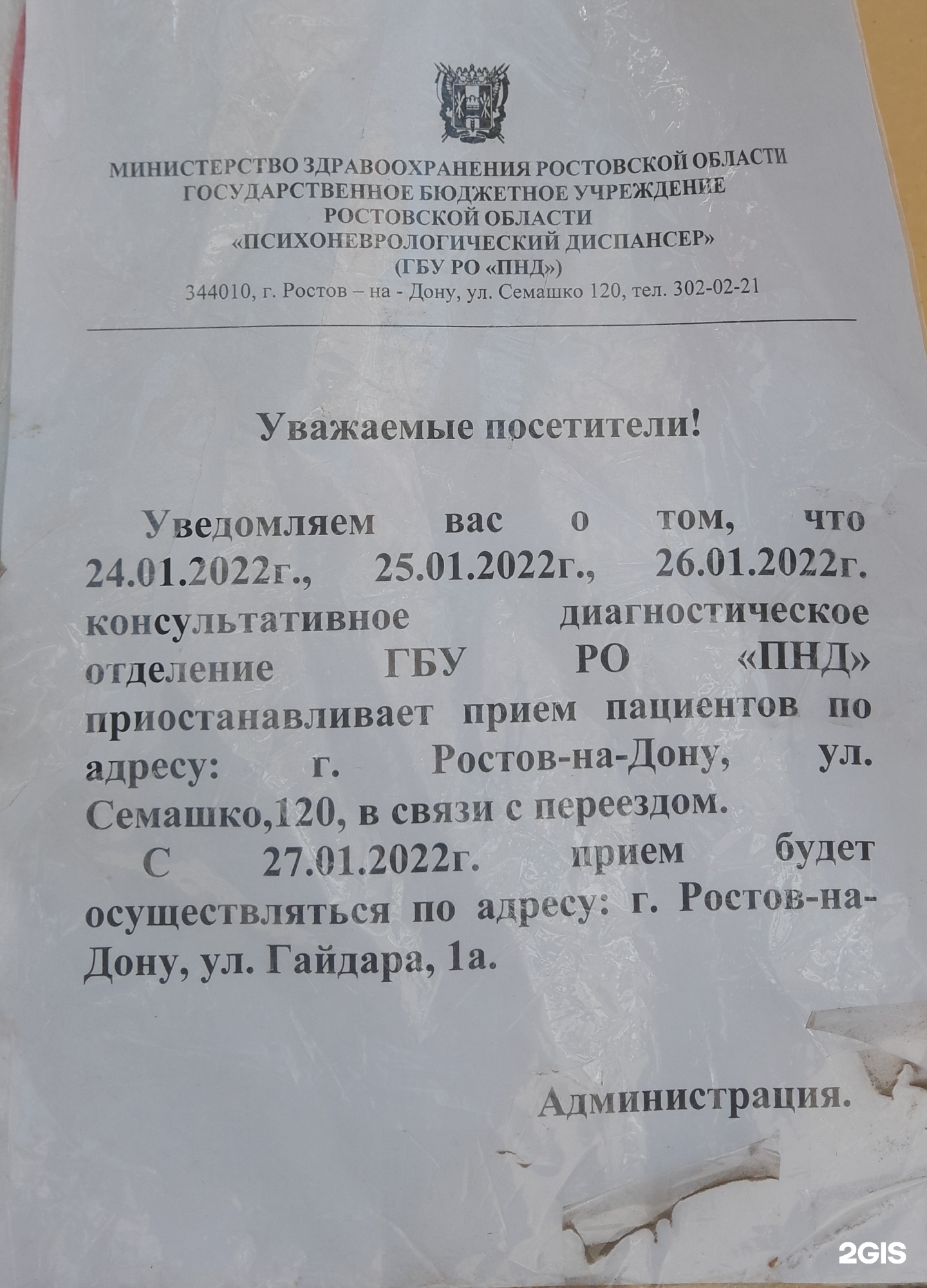 МИНИСТЕРСТВО ЗДРАВООХРАНЕНИЯ РОСТОВСКОЙ ОБЛАСТИ
ГОСУДАРСТВЕННОЕ БЮДЖЕТНОЕ УЧРЕЖДЕНИЕ
РОСТОВСКОЙ ОБЛАСТИ
«ПСИХОНЕВРОЛОГИЧЕСКИЙ ДИСПАНСЕР»
(ГБУ РО «ПНД»)
344010, г. Ростов – на - Дону, ул. Семашко 120, тел. 302-02-21

Уважаемые посетители!

Уведомляем вас о том, что 24.01.2022г., 25.01.2022г., 26.01.2022г. консультативное диагностическое отделение ГБУ РО «ПНД» приостанавливает прием пациентов по адресу: г. Ростов-на-Дону, ул. Семашко,120, в связи с переездом.

С 27.01.2022г. прием будет осуществляться по адресу: г. Ростов-на-Дону, ул. Гайдара, 1а.

Администрация.

2GIS